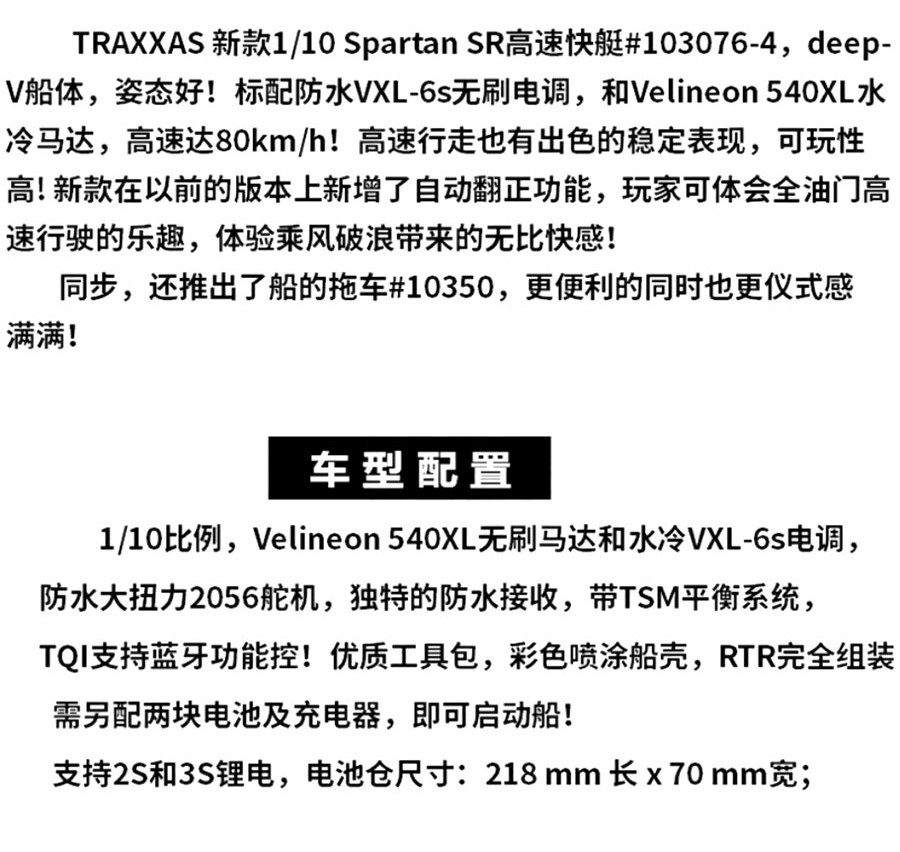 TRAXXAS 新款1/10 Spartan SR高速快艇#103076-4，deep-V船体，姿态好！标配防水VXL-6s无刷电调，和Velineon 540XL水冷马达，高速达80km/h！高速行走也有出色的稳定表现，可玩性高! 新款在以前的版本上新增了自动翻正功能，玩家可体会全油门高速行驶的乐趣，体验乘风破浪带来的无比快感!

同步，还推出了船的拖车#10350，更便利的同时也更仪式感满满!

车型配置

1/10比例，Velineon 540XL无刷马达和水冷VXL-6s电调，

防水大扭力2056舵机，独特的防水接收，带TSM平衡系统，

TQI支持蓝牙功能控！优质工具包，彩色喷涂船壳，RTR完全组装

需另配两块电池及充电器，即可启动船!

支持2S和3S锂电，电池仓尺寸：218 mm 长 x 70 mm宽；